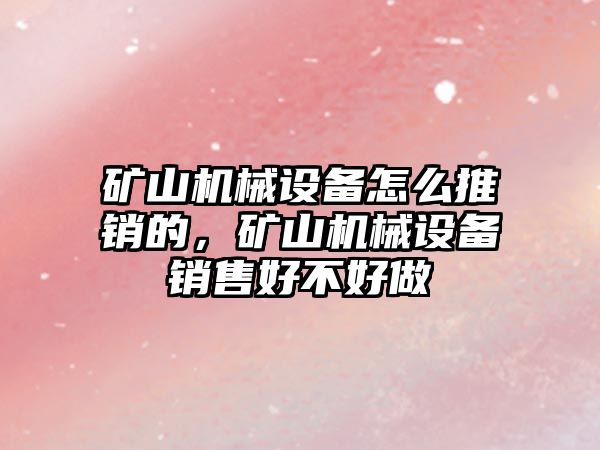 矿山机械设备怎么推销的，矿山机械设备销售好不好做